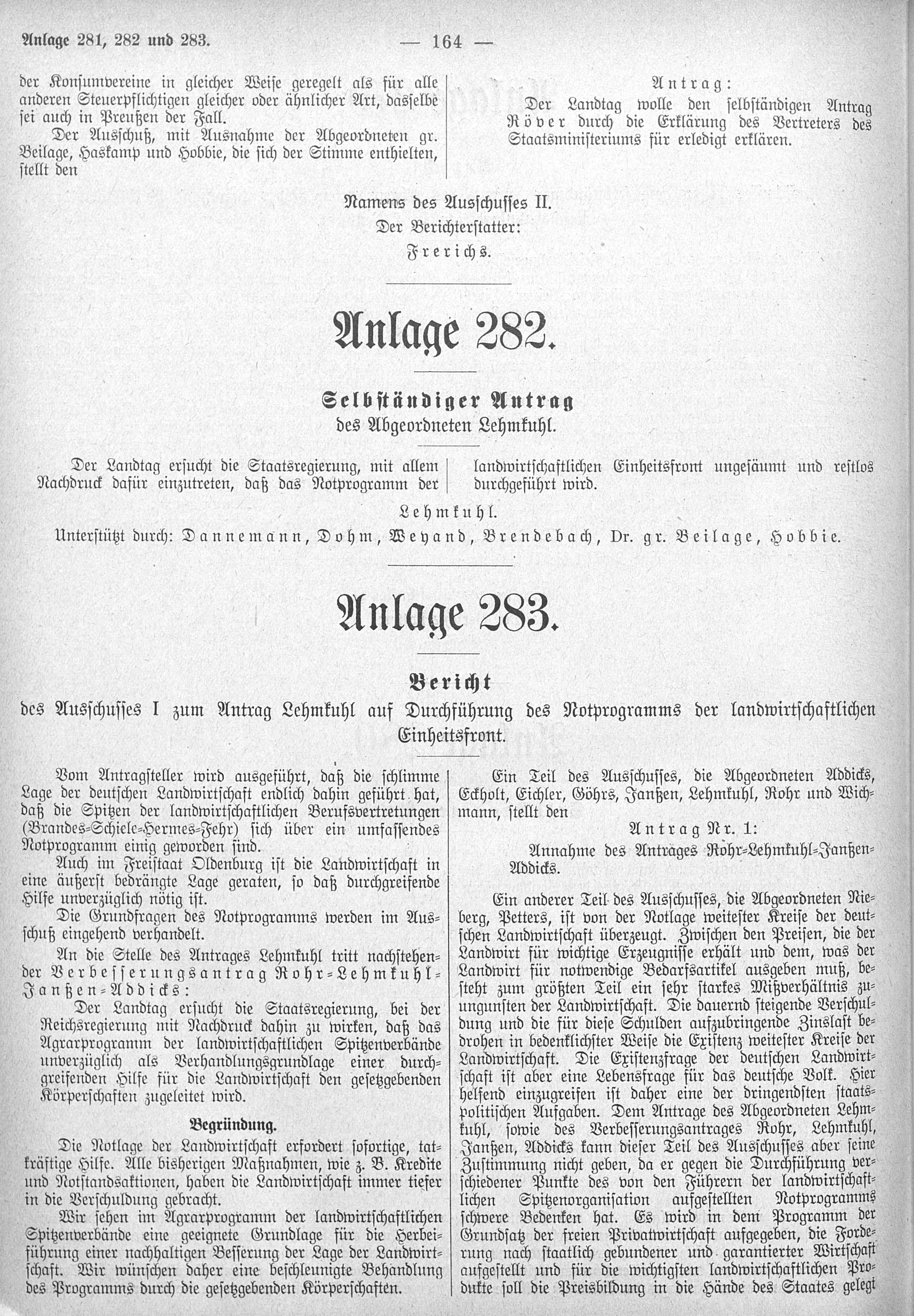 Anlage 281, 282 und 283. — 164 —

der Konsumvereine in gleicher Weise geregelt als für alle anderen Steuerpflichtigen gleicher oder ähnlicher Art, dasselbe sei auch in Preußen der Fall.

Der Ausschuß, mit Ausnahme der Abgeordneten gr. Beilage, Haskamp und Hobbie, die sich der Stimme enthielten, stellt den

Antrag:

Der Landtag wolle den selbständigen Antrag Röver durch die Erklärung des Vertreters des Staatsministeriums für erledigt erklären.

Namens des Ausschusses II.
Der Berichterstatter:
Frerichs.

Anlage 282.

Selbständiger Antrag
des Abgeordneten Lehmkuhl.

Der Landtag ersucht die Staatsregierung, mit allem Nachdruck dafür einzutreten, daß das Notprogramm der landwirtschaftlichen Einheitsfront ungesäumt und restlos durchgeführt wird.

Lehmkuhl.
Unterstützt durch: Dannemann, Dohm, Weyand, Brendebach, Dr. gr. Beilage, Hobbie.

Anlage 283.

Bericht
des Ausschusses I zum Antrag Lehmkuhl auf Durchführung des Notprogramms der landwirtschaftlichen Einheitsfront.

Vom Antragsteller wird ausgeführt, daß die schlimme Lage der deutschen Landwirtschaft endlich dahin geführt hat, daß die Spitzen der landwirtschaftlichen Berufsvertretungen (Brandes-Schiele-Hermes-Fehr) sich über ein umfassendes Notprogramm einig geworden sind.

Auch im Freistaat Oldenburg ist die Landwirtschaft in eine äußerst bedrängte Lage geraten, so daß durchgreifende Hilfe unverzüglich nötig ist.

Die Grundfragen des Notprogramms werden im Ausschuß eingehend verhandelt.

An die Stelle des Antrages Lehmkuhl tritt nachstehender Verbesserungsantrag Rohr-Lehmkuhl-Janßen-Addicks:

Der Landtag ersucht die Staatsregierung, bei der Reichsregierung mit Nachdruck dahin zu wirken, daß das Agrarprogramm der landwirtschaftlichen Spitzenverbände unverzüglich als Verhandlungsgrundlage einer durchgreifenden Hilfe für die Landwirtschaft den gesetzgebenden Körperschaften zugeleitet wird.

Begründung.

Die Notlage der Landwirtschaft erfordert sofortige, tatkräftige Hilfe. Alle bisherigen Maßnahmen, wie z. B. Kredite und Notstandsaktionen, haben die Landwirtschaft immer tiefer in die Verschuldung gebracht.

Wir sehen im Agrarprogramm der landwirtschaftlichen Spitzenverbände eine geeignete Grundlage für die Herbeiführung einer nachhaltigen Besserung der Lage der Landwirtschaft. Wir wünschen daher eine beschleunigte Behandlung des Programms durch die gesetzgebenden Körperschaften.

Ein Teil des Ausschusses, die Abgeordneten Addicks, Eckholt, Eichler, Göhrs, Janßen, Lehmkuhl, Rohr und Wichmann, stellt den

Antrag Nr. 1:

Annahme des Antrages Rohr-Lehmkuhl-Janßen-Addicks.

Ein anderer Teil des Ausschusses, die Abgeordneten Nieberg, Petters, ist von der Notlage weitester Kreise der deutschen Landwirtschaft überzeugt. Zwischen den Preisen, die der Landwirt für wichtige Erzeugnisse erhält und dem, was der Landwirt für notwendige Bedarfsartikel ausgeben muß, besteht zum größten Teil ein sehr starkes Mißverhältnis zuungunsten der Landwirtschaft. Die dauernd steigende Verschuldung und die für diese Schulden aufzubringende Zinslast bedrohen in bedenklichster Weise die Existenz weitester Kreise der Landwirtschaft. Die Existenzfrage der deutschen Landwirtschaft ist aber eine Lebensfrage für das deutsche Volk. Hier helfend einzugreifen ist daher eine der dringendsten staatspolitischen Aufgaben. Dem Antrage des Abgeordneten Lehmkuhl, sowie des Verbesserungsantrages Rohr, Lehmkuhl, Janßen, Addicks kann dieser Teil des Ausschusses aber seine Zustimmung nicht geben, da er gegen die Durchführung verschiedener Punkte des von den Führern der landwirtschaftlichen Spitzenorganisation aufgestellten Notprogramms schwere Bedenken hat. Es wird in dem Programm der Grundsatz der freien Privatwirtschaft aufgegeben, die Forderung nach staatlich gebundener und garantierter Wirtschaft aufgestellt und für die wichtigsten landwirtschaftlichen Produkte soll die Preisbildung in die Hände des Staates gelegt